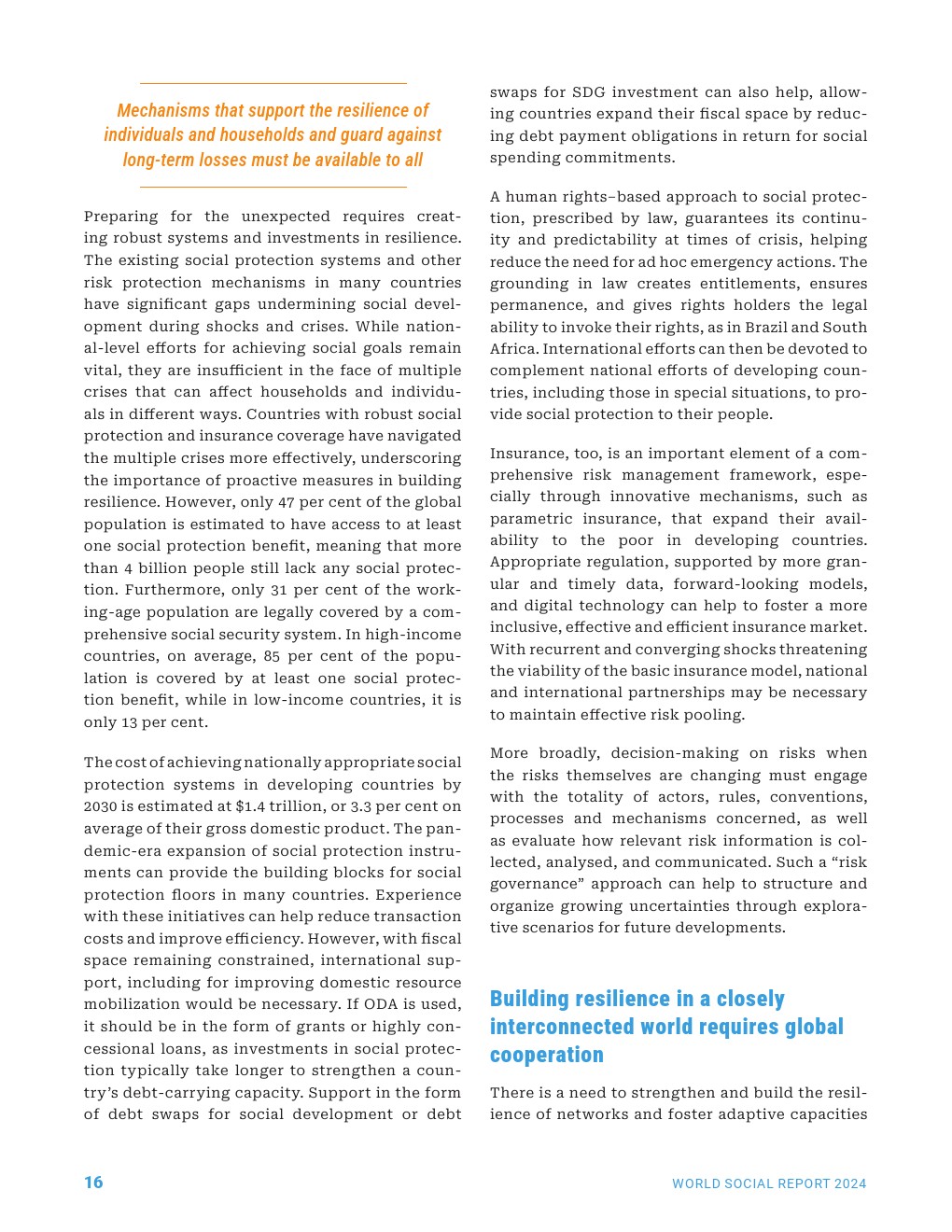 Mechanisms that support the resilience of individuals and households and guard against long-term losses must be available to all

Preparing for the unexpected requires creating robust systems and investments in resilience. The existing social protection systems and other risk protection mechanisms in many countries have significant gaps undermining social development during shocks and crises. While national-level efforts for achieving social goals remain vital, they are insufficient in the face of multiple crises that can affect households and individuals in different ways. Countries with robust social protection and insurance coverage have navigated the multiple crises more effectively, underscoring the importance of proactive measures in building resilience. However, only 47 per cent of the global population is estimated to have access to at least one social protection benefit, meaning that more than 4 billion people still lack any social protection. Furthermore, only 31 per cent of the working-age population are legally covered by a comprehensive social security system. In high-income countries, on average, 85 per cent of the population is covered by at least one social protection benefit, while in low-income countries, it is only 13 per cent.

The cost of achieving nationally appropriate social protection systems in developing countries by 2030 is estimated at $1.4 trillion, or 3.3 per cent on average of their gross domestic product. The pandemic-era expansion of social protection instruments can provide the building blocks for social protection floors in many countries. Experience with these initiatives can help reduce transaction costs and improve efficiency. However, with fiscal space remaining constrained, international support, including for improving domestic resource mobilization would be necessary. If ODA is used, it should be in the form of grants or highly concessional loans, as investments in social protection typically take longer to strengthen a country's debt-carrying capacity. Support in the form of debt swaps for social development or debt swaps for SDG investment can also help, allowing countries expand their fiscal space by reducing debt payment obligations in return for social spending commitments.

A human rights–based approach to social protection, prescribed by law, guarantees its continuity and predictability at times of crisis, helping reduce the need for ad hoc emergency actions. The grounding in law creates entitlements, ensures permanence, and gives rights holders the legal ability to invoke their rights, as in Brazil and South Africa. International efforts can then be devoted to complement national efforts of developing countries, including those in special situations, to provide social protection to their people.

Insurance, too, is an important element of a comprehensive risk management framework, especially through innovative mechanisms, such as parametric insurance, that expand their availability to the poor in developing countries. Appropriate regulation, supported by more granular and timely data, forward-looking models, and digital technology can help to foster a more inclusive, effective and efficient insurance market. With recurrent and converging shocks threatening the viability of the basic insurance model, national and international partnerships may be necessary to maintain effective risk pooling.

More broadly, decision-making on risks when the risks themselves are changing must engage with the totality of actors, rules, conventions, processes and mechanisms concerned, as well as evaluate how relevant risk information is collected, analysed, and communicated. Such a "risk governance" approach can help to structure and organize growing uncertainties through explorative scenarios for future developments.

Building resilience in a closely interconnected world requires global cooperation

There is a need to strengthen and build the resilience of networks and foster adaptive capacities

16

WORLD SOCIAL REPORT 2024